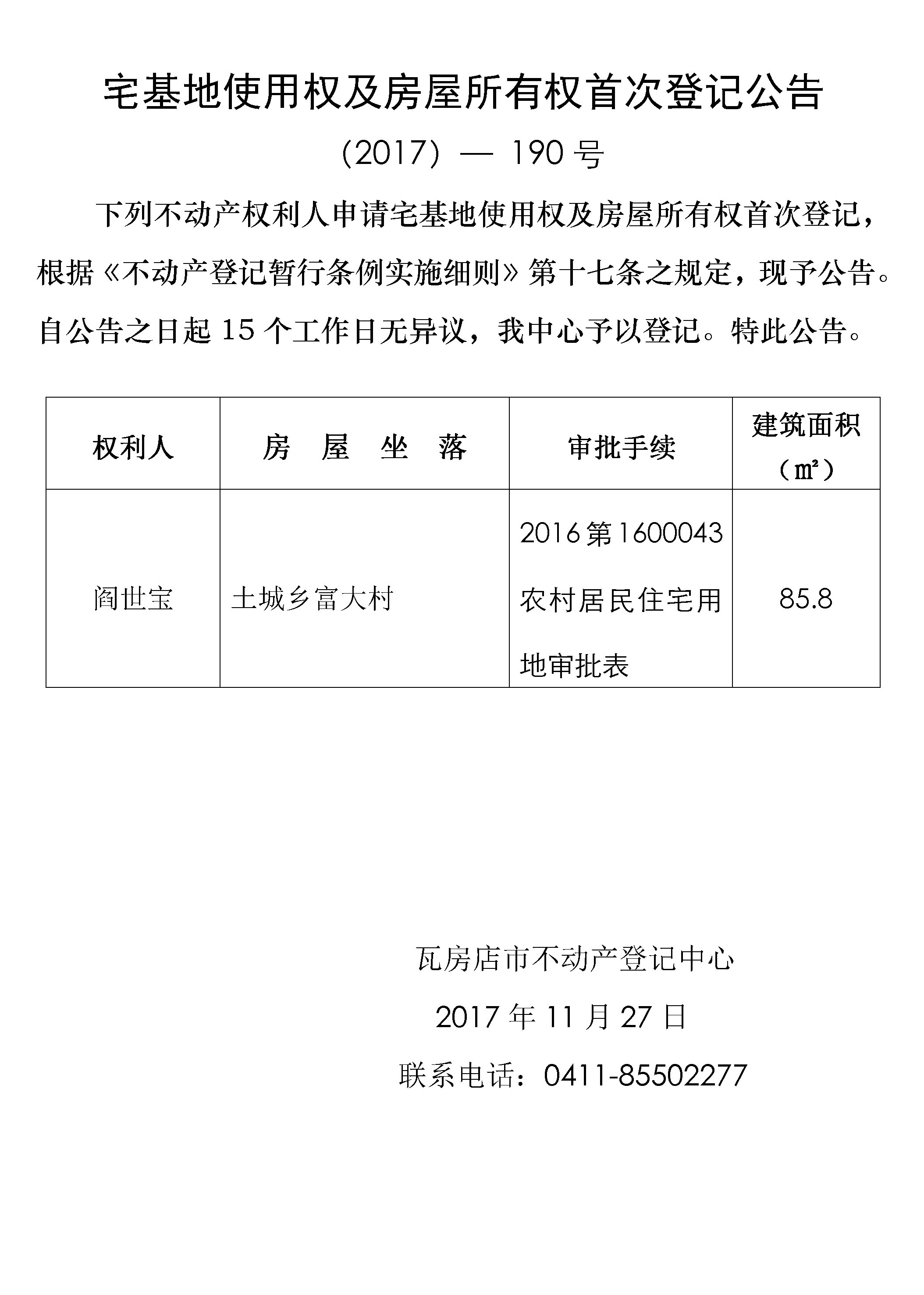 宅基地使用权及房屋所有权首次登记公告

（2017）— 190 号

下列不动产权利人申请宅基地使用权及房屋所有权首次登记，根据《不动产登记暂行条例实施细则》第十七条之规定，现予公告。自公告之日起 15 个工作日无异议，我中心予以登记。特此公告。

| 权利人 | 房　屋　坐　落 | 审批手续 | 建筑面积（㎡） |
|---|---|---|---|
| 阎世宝 | 土城乡富大村 | 2016 第 1600043 农村居民住宅用地审批表 | 85.8 |

瓦房店市不动产登记中心

2017 年 11 月 27 日

联系电话：0411-85502277